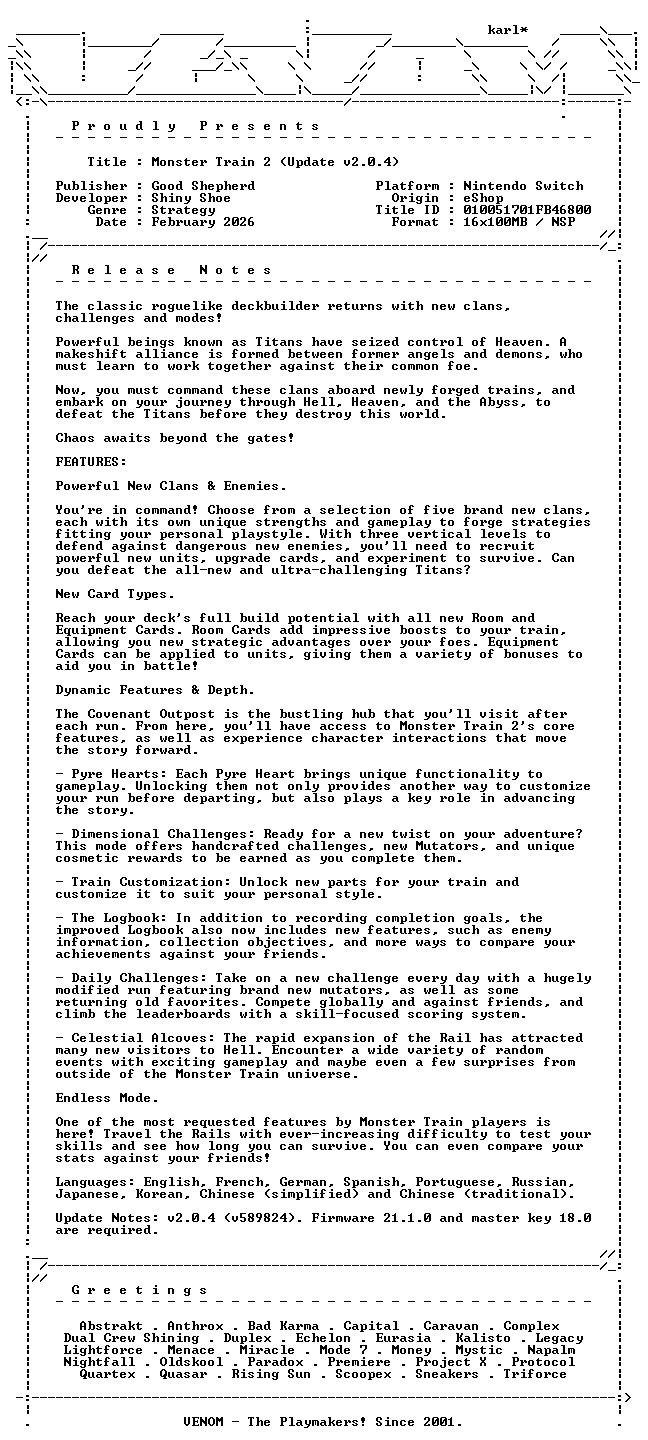 karl*

P r o u d l y   P r e s e n t s

Title : Monster Train 2 (Update v2.0.4)

Publisher : Good Shepherd
Developer : Shiny Shoe
Genre : Strategy
Date : February 2026

Platform : Nintendo Switch
Origin : eShop
Title ID : 010051701FB46800
Format : 16x100MB / NSP

R e l e a s e   N o t e s

The classic roguelike deckbuilder returns with new clans, challenges and modes!

Powerful beings known as Titans have seized control of Heaven. A makeshift alliance is formed between former angels and demons, who must learn to work together against their common foe.

Now, you must command these clans aboard newly forged trains, and embark on your journey through Hell, Heaven, and the Abyss, to defeat the Titans before they destroy this world.

Chaos awaits beyond the gates!

FEATURES:

Powerful New Clans & Enemies.

You're in command! Choose from a selection of five brand new clans, each with its own unique strengths and gameplay to forge strategies fitting your personal playstyle. With three vertical levels to defend against dangerous new enemies, you'll need to recruit powerful new units, upgrade cards, and experiment to survive. Can you defeat the all-new and ultra-challenging Titans?

New Card Types.

Reach your deck's full build potential with all new Room and Equipment Cards. Room Cards add impressive boosts to your train, allowing you new strategic advantages over your foes. Equipment Cards can be applied to units, giving them a variety of bonuses to aid you in battle!

Dynamic Features & Depth.

The Covenant Outpost is the bustling hub that you'll visit after each run. From here, you'll have access to Monster Train 2's core features, as well as experience character interactions that move the story forward.

- Pyre Hearts: Each Pyre Heart brings unique functionality to gameplay. Unlocking them not only provides another way to customize your run before departing, but also plays a key role in advancing the story.

- Dimensional Challenges: Ready for a new twist on your adventure? This mode offers handcrafted challenges, new Mutators, and unique cosmetic rewards to be earned as you complete them.

- Train Customization: Unlock new parts for your train and customize it to suit your personal style.

- The Logbook: In addition to recording completion goals, the improved Logbook also now includes new features, such as enemy information, collection objectives, and more ways to compare your achievements against your friends.

- Daily Challenges: Take on a new challenge every day with a hugely modified run featuring brand new mutators, as well as some returning old favorites. Compete globally and against friends, and climb the leaderboards with a skill-focused scoring system.

- Celestial Alcoves: The rapid expansion of the Rail has attracted many new visitors to Hell. Encounter a wide variety of random events with exciting gameplay and maybe even a few surprises from outside of the Monster Train universe.

Endless Mode.

One of the most requested features by Monster Train players is here! Travel the Rails with ever-increasing difficulty to test your skills and see how long you can survive. You can even compare your stats against your friends!

Languages: English, French, German, Spanish, Portuguese, Russian, Japanese, Korean, Chinese (simplified) and Chinese (traditional).

Update Notes: v2.0.4 (v589824). Firmware 21.1.0 and master key 18.0 are required.

G r e e t i n g s

Abstrakt . Anthrox . Bad Karma . Capital . Caravan . Complex
Dual Crew Shining . Duplex . Echelon . Eurasia . Kalisto . Legacy
Lightforce . Menace . Miracle . Mode 7 . Money . Mystic . Napalm
Nightfall . Oldskool . Paradox . Premiere . Project X . Protocol
Quartex . Quasar . Rising Sun . Scoopex . Sneakers . Triforce

VENOM - The Playmakers! Since 2001.